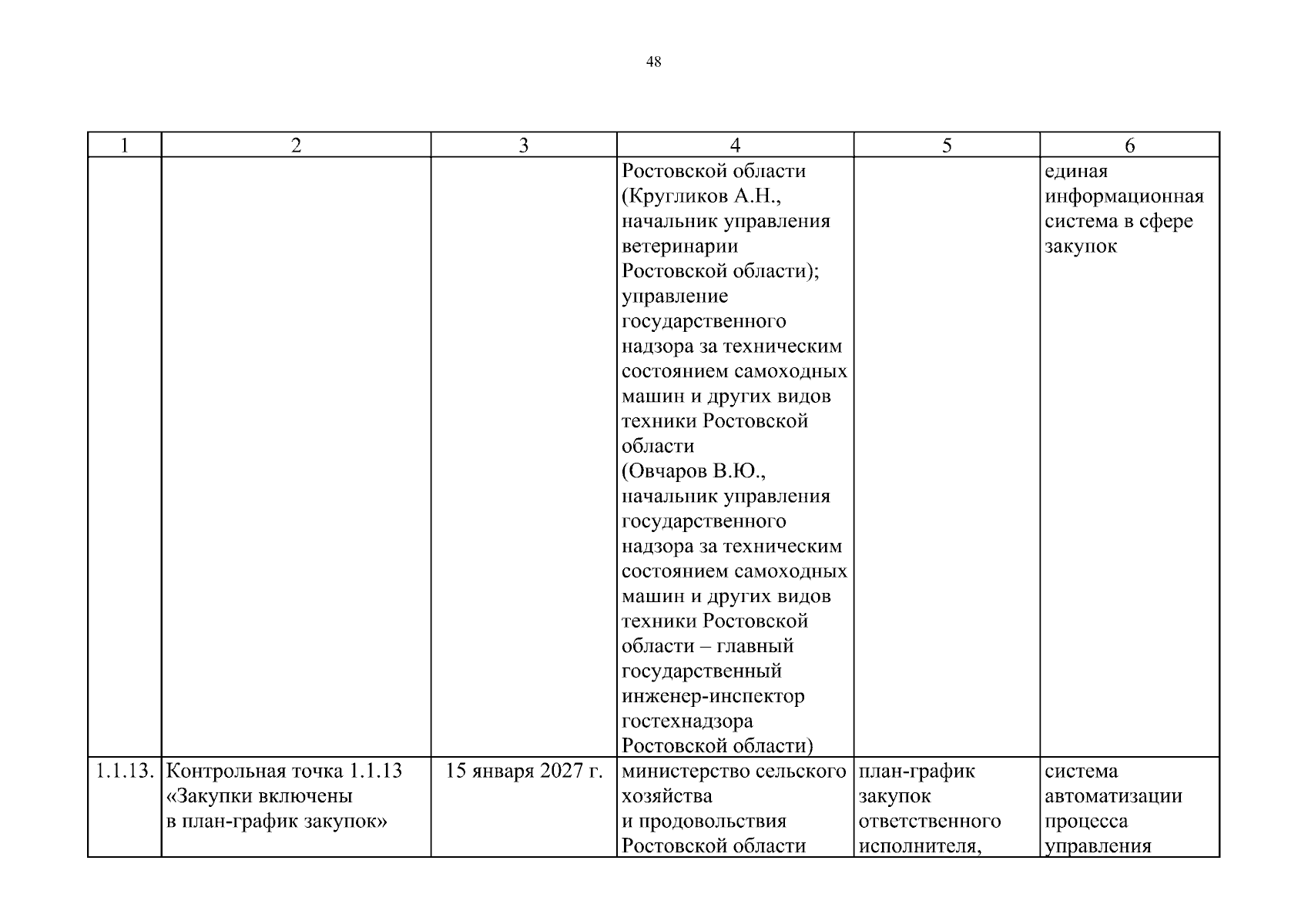 48

| 1 | 2 | 3 | 4 | 5 | 6 |
|---|---|---|---|---|---|
| | | | Ростовской области (Кругликов А.Н., начальник управления ветеринарии Ростовской области); управление государственного надзора за техническим состоянием самоходных машин и других видов техники Ростовской области (Овчаров В.Ю., начальник управления государственного надзора за техническим состоянием самоходных машин и других видов техники Ростовской области – главный государственный инженер-инспектор гостехнадзора Ростовской области) | | единая информационная система в сфере закупок |
| 1.1.13. | Контрольная точка 1.1.13 «Закупки включены в план-график закупок» | 15 января 2027 г. | министерство сельского хозяйства и продовольствия Ростовской области | план-график закупок ответственного исполнителя, | система автоматизации процесса управления |